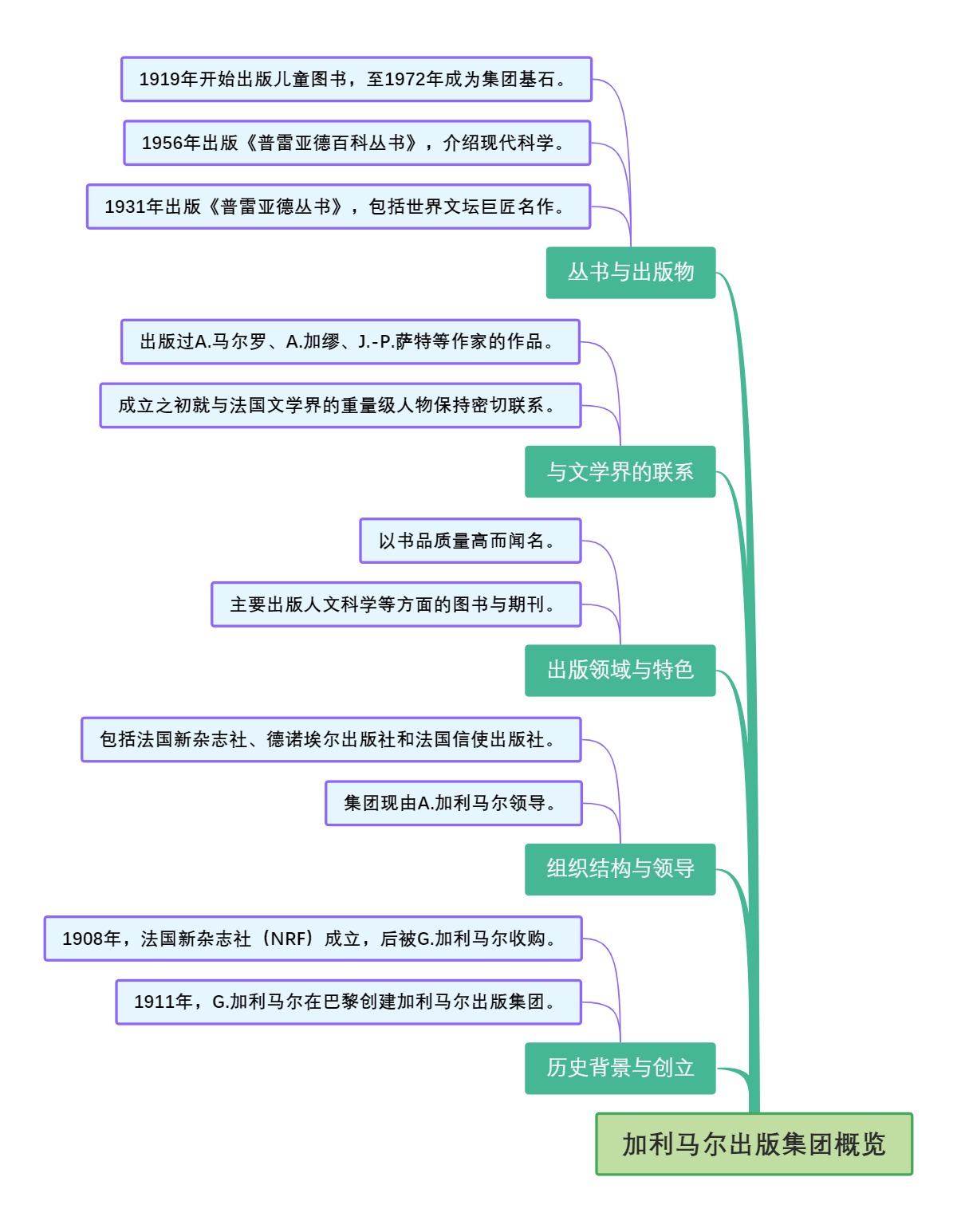 1919年开始出版儿童图书，至1972年成为集团基石。

1956年出版《普雷亚德百科丛书》，介绍现代科学。

1931年出版《普雷亚德丛书》，包括世界文坛巨匠名作。

丛书与出版物

出版过A.马尔罗、A.加缪、J.-P.萨特等作家的作品。

成立之初就与法国文学界的重量级人物保持密切联系。

与文学界的联系

以书品质量高而闻名。

主要出版人文科学等方面的图书与期刊。

出版领域与特色

包括法国新杂志社、德诺埃尔出版社和法国信使出版社。

集团现由A.加利马尔领导。

组织结构与领导

1908年，法国新杂志社（NRF）成立，后被G.加利马尔收购。

1911年，G.加利马尔在巴黎创建加利马尔出版集团。

历史背景与创立

加利马尔出版集团概览